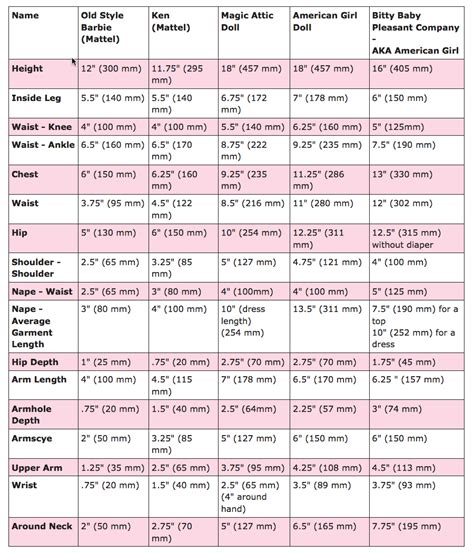 | Name | Old Style Barbie (Mattel) | Ken (Mattel) | Magic Attic Doll | American Girl Doll | Bitty Baby Pleasant Company - AKA American Girl |
|---|---|---|---|---|---|
| Height | 12" (300 mm) | 11.75" (295 mm) | 18" (457 mm) | 18" (457 mm) | 16" (405 mm) |
| Inside Leg | 5.5" (140 mm) | 5.5" (140 mm) | 6.75" (172 mm) | 7" (178 mm) | 6" (150 mm) |
| Waist - Knee | 4" (100 mm) | 4" (100 mm) | 5.5" (140 mm) | 6.25" (160 mm) | 5" (125mm) |
| Waist - Ankle | 6.5" (160 mm) | 6.5" (170 mm) | 8.75" (222 mm) | 9.25" (235 mm) | 7.5" (190 mm) |
| Chest | 6" (150 mm) | 6.25" (160 mm) | 9.25" (235 mm) | 11.25" (286 mm) | 13" (330 mm) |
| Waist | 3.75" (95 mm) | 4.5" (122 mm) | 8.5" (216 mm) | 11" (280 mm) | 12" (302 mm) |
| Hip | 5" (130 mm) | 6" (150 mm) | 10" (254 mm) | 12.25" (311 mm) | 12.5" (315 mm) without diaper |
| Shoulder - Shoulder | 2.5" (65 mm) | 3.25" (85 mm) | 5" (127 mm) | 4.75" (121 mm) | 4" (100 mm) |
| Nape - Waist | 2.5" (65 mm) | 3" (80 mm) | 4" (100mm) | 4" (100 mm) | 5" (125 mm) |
| Nape - Average Garment Length | 3" (80 mm) | 4" (100 mm) | 10" (dress length) (254 mm) | 13.5" (311 mm) | 7.5" (190 mm) for a top 10" (252 mm) for a dress |
| Hip Depth | 1" (25 mm) | .75" (20 mm) | 2.75" (70 mm) | 2.75" (70 mm) | 1.75" (45 mm) |
| Arm Length | 4" (100 mm) | 4.5" (115 mm) | 7" (178 mm) | 6.5" (170 mm) | 6.25 " (157 mm) |
| Armhole Depth | .75" (20 mm) | 1.5" (40 mm) | 2.5" (64mm) | 2.25" (57 mm) | 3" (74 mm) |
| Armscye | 2" (50 mm) | 3.25" (85 mm) | 5" (127 mm) | 6" (150 mm) | 6" (150 mm) |
| Upper Arm | 1.25" (35 mm) | 2.5" (65 mm) | 3.75" (95 mm) | 4.25" (108 mm) | 4.5" (113 mm) |
| Wrist | .75" (20 mm) | 1.5" (40 mm) | 2.5" (65 mm) (4" around hand) | 3.5" (89 mm) | 3.75" (93 mm) |
| Around Neck | 2" (50 mm) | 2.75" (70 mm) | 5" (127 mm) | 6.5" (165 mm) | 7.75" (195 mm) |